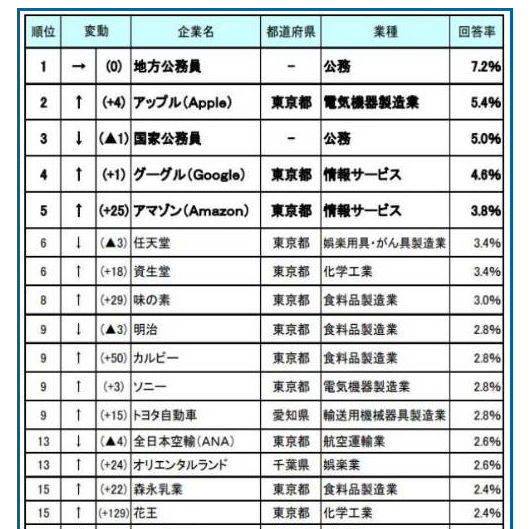 | 順位 | 変動 | | 企業名 | 都道府県 | 業種 | 回答率 |
|---|---|---|---|---|---|---|
| 1 | → | (0) | 地方公務員 | − | 公務 | 7.2% |
| 2 | ↑ | (+4) | アップル(Apple) | 東京都 | 電気機器製造業 | 5.4% |
| 3 | ↓ | (▲1) | 国家公務員 | − | 公務 | 5.0% |
| 4 | ↑ | (+1) | グーグル(Google) | 東京都 | 情報サービス | 4.6% |
| 5 | ↑ | (+25) | アマゾン(Amazon) | 東京都 | 情報サービス | 3.8% |
| 6 | ↓ | (▲3) | 任天堂 | 東京都 | 娯楽用具・がん具製造業 | 3.4% |
| 6 | ↑ | (+18) | 資生堂 | 東京都 | 化学工業 | 3.4% |
| 8 | ↑ | (+29) | 味の素 | 東京都 | 食料品製造業 | 3.0% |
| 9 | ↓ | (▲3) | 明治 | 東京都 | 食料品製造業 | 2.8% |
| 9 | ↑ | (+50) | カルビー | 東京都 | 食料品製造業 | 2.8% |
| 9 | ↑ | (+3) | ソニー | 東京都 | 電気機器製造業 | 2.8% |
| 9 | ↑ | (+15) | トヨタ自動車 | 愛知県 | 輸送用機械器具製造業 | 2.8% |
| 13 | ↓ | (▲4) | 全日本空輸(ANA) | 東京都 | 航空運輸業 | 2.6% |
| 13 | ↑ | (+24) | オリエンタルランド | 千葉県 | 娯楽業 | 2.6% |
| 15 | ↑ | (+22) | 森永乳業 | 東京都 | 食料品製造業 | 2.4% |
| 15 | ↑ | (+129) | 花王 | 東京都 | 化学工業 | 2.4% |